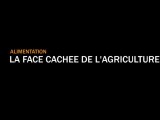 ALIMENTATION
LA FACE CACHEE DE L'AGRICULTURE